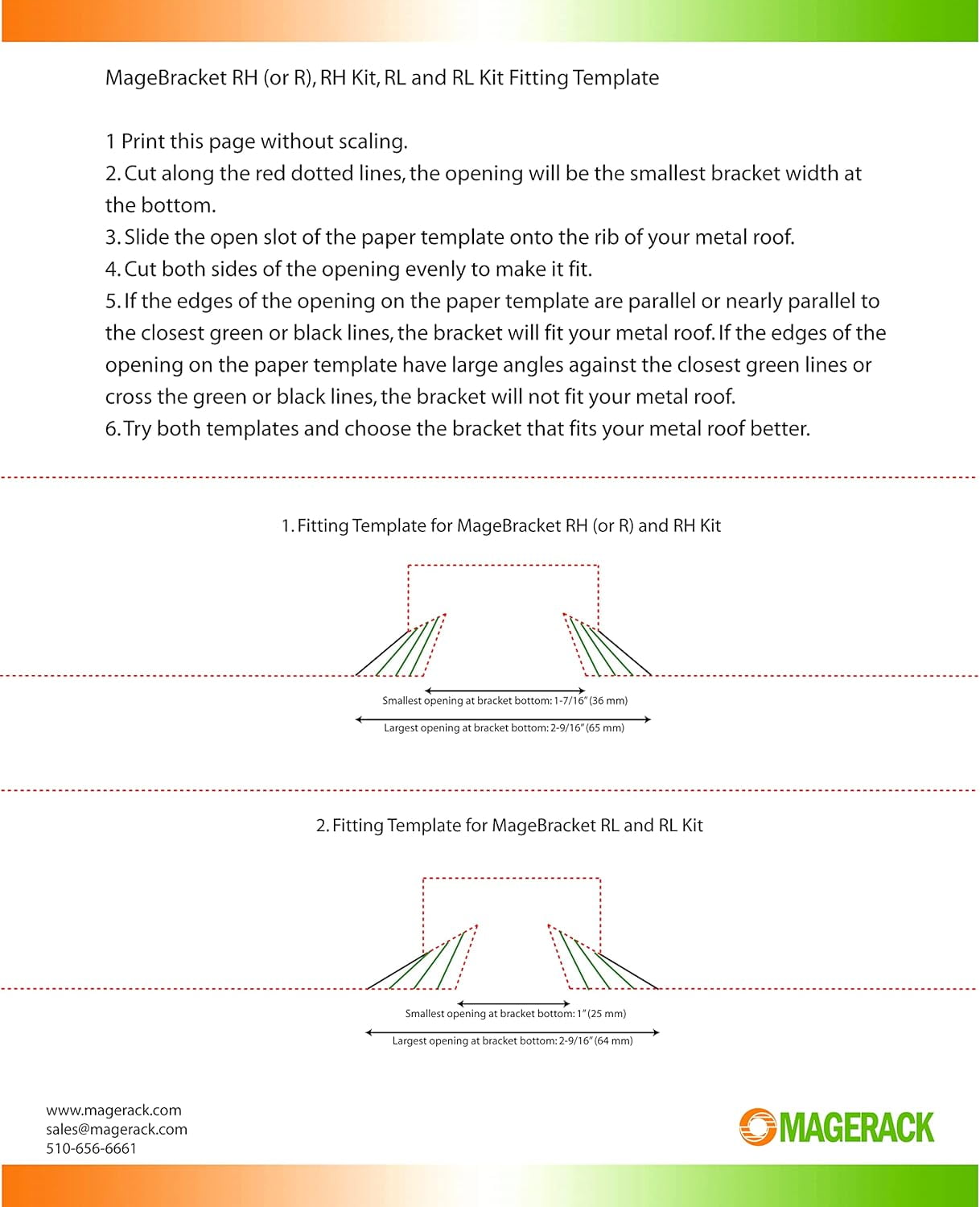 MageBracket RH (or R), RH Kit, RL and RL Kit Fitting Template

1 Print this page without scaling.
2. Cut along the red dotted lines, the opening will be the smallest bracket width at the bottom.
3. Slide the open slot of the paper template onto the rib of your metal roof.
4. Cut both sides of the opening evenly to make it fit.
5. If the edges of the opening on the paper template are parallel or nearly parallel to the closest green or black lines, the bracket will fit your metal roof. If the edges of the opening on the paper template have large angles against the closest green lines or cross the green or black lines, the bracket will not fit your metal roof.
6. Try both templates and choose the bracket that fits your metal roof better.

1. Fitting Template for MageBracket RH (or R) and RH Kit

Smallest opening at bracket bottom: 1-7/16" (36 mm)

Largest opening at bracket bottom: 2-9/16" (65 mm)

2. Fitting Template for MageBracket RL and RL Kit

Smallest opening at bracket bottom: 1" (25 mm)

Largest opening at bracket bottom: 2-9/16" (64 mm)

www.magerack.com
sales@magerack.com
510-656-6661

MAGERACK